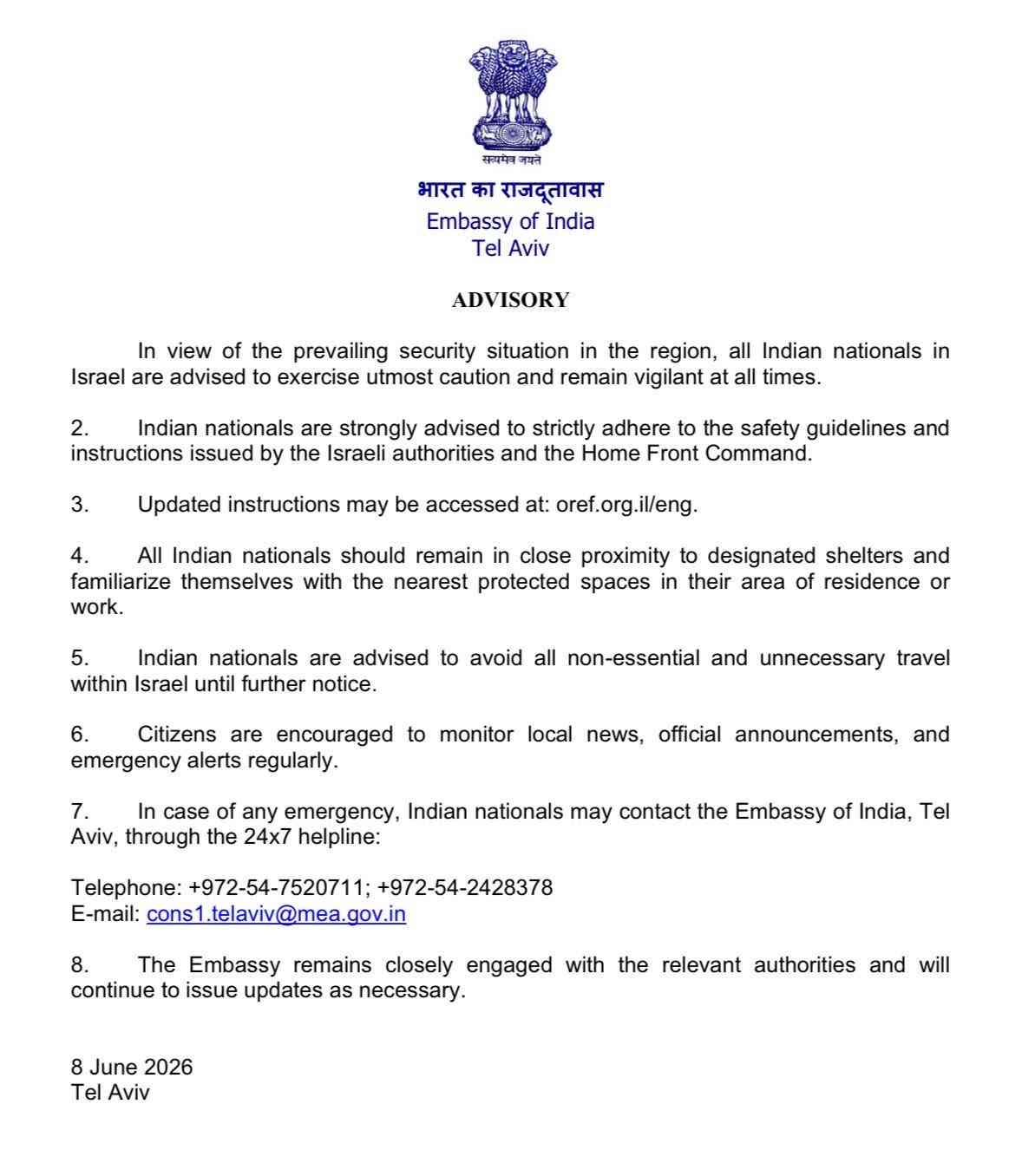 सत्यमेव जयते

भारत का राजदूतावास
Embassy of India
Tel Aviv

ADVISORY

In view of the prevailing security situation in the region, all Indian nationals in Israel are advised to exercise utmost caution and remain vigilant at all times.

2. Indian nationals are strongly advised to strictly adhere to the safety guidelines and instructions issued by the Israeli authorities and the Home Front Command.

3. Updated instructions may be accessed at: oref.org.il/eng.

4. All Indian nationals should remain in close proximity to designated shelters and familiarize themselves with the nearest protected spaces in their area of residence or work.

5. Indian nationals are advised to avoid all non-essential and unnecessary travel within Israel until further notice.

6. Citizens are encouraged to monitor local news, official announcements, and emergency alerts regularly.

7. In case of any emergency, Indian nationals may contact the Embassy of India, Tel Aviv, through the 24x7 helpline:

Telephone: +972-54-7520711; +972-54-2428378
E-mail: cons1.telaviv@mea.gov.in

8. The Embassy remains closely engaged with the relevant authorities and will continue to issue updates as necessary.

8 June 2026
Tel Aviv